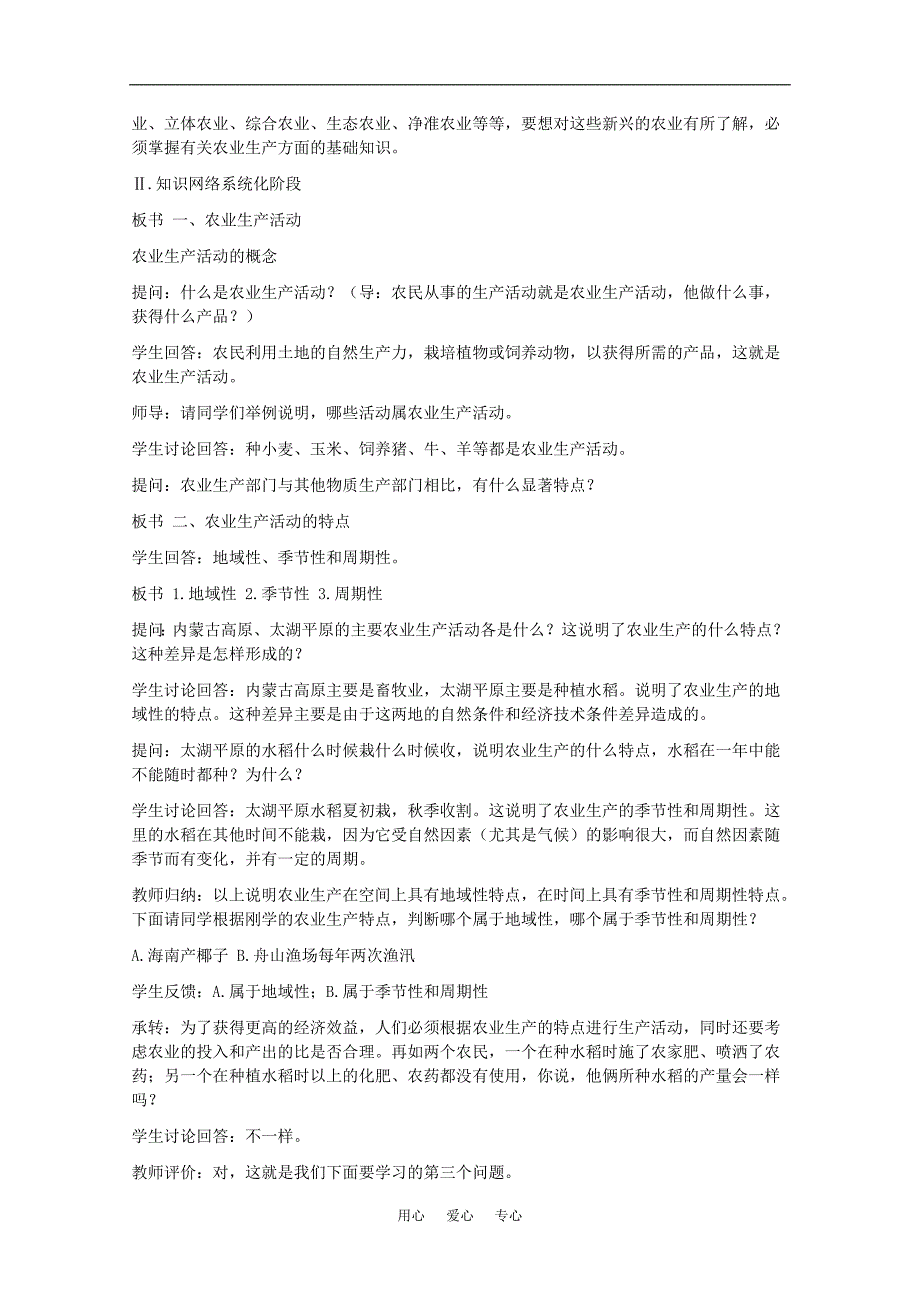 业、立体农业、综合农业、生态农业、净准农业等等，要想对这些新兴的农业有所了解，必须掌握有关农业生产方面的基础知识。

Ⅱ.知识网络系统化阶段

板书 一、农业生产活动

农业生产活动的概念

提问：什么是农业生产活动？（导：农民从事的生产活动就是农业生产活动，他做什么事，获得什么产品？）

学生回答：农民利用土地的自然生产力，栽培植物或饲养动物，以获得所需的产品，这就是农业生产活动。

师导：请同学们举例说明，哪些活动属农业生产活动。

学生讨论回答：种小麦、玉米、饲养猪、牛、羊等都是农业生产活动。

提问：农业生产部门与其他物质生产部门相比，有什么显著特点？

板书 二、农业生产活动的特点

学生回答：地域性、季节性和周期性。

板书 1.地域性 2.季节性 3.周期性

提问：内蒙古高原、太湖平原的主要农业生产活动各是什么？这说明了农业生产的什么特点？这种差异是怎样形成的？

学生讨论回答：内蒙古高原主要是畜牧业，太湖平原主要是种植水稻。说明了农业生产的地域性的特点。这种差异主要是由于这两地的自然条件和经济技术条件差异造成的。

提问：太湖平原的水稻什么时候栽什么时候收，说明农业生产的什么特点，水稻在一年中能不能随时都种？为什么？

学生讨论回答：太湖平原水稻夏初栽，秋季收割。这说明了农业生产的季节性和周期性。这里的水稻在其他时间不能栽，因为它受自然因素（尤其是气候）的影响很大，而自然因素随季节而有变化，并有一定的周期。

教师归纳：以上说明农业生产在空间上具有地域性特点，在时间上具有季节性和周期性特点。下面请同学根据刚学的农业生产特点，判断哪个属于地域性，哪个属于季节性和周期性？

A.海南产椰子 B.舟山渔场每年两次渔汛

学生反馈：A.属于地域性；B.属于季节性和周期性

承转：为了获得更高的经济效益，人们必须根据农业生产的特点进行生产活动，同时还要考虑农业的投入和产出的比是否合理。再如两个农民，一个在种水稻时施了农家肥、喷洒了农药；另一个在种植水稻时以上的化肥、农药都没有使用，你说，他俩所种水稻的产量会一样吗？

学生讨论回答：不一样。

教师评价：对，这就是我们下面要学习的第三个问题。

用心 爱心 专心